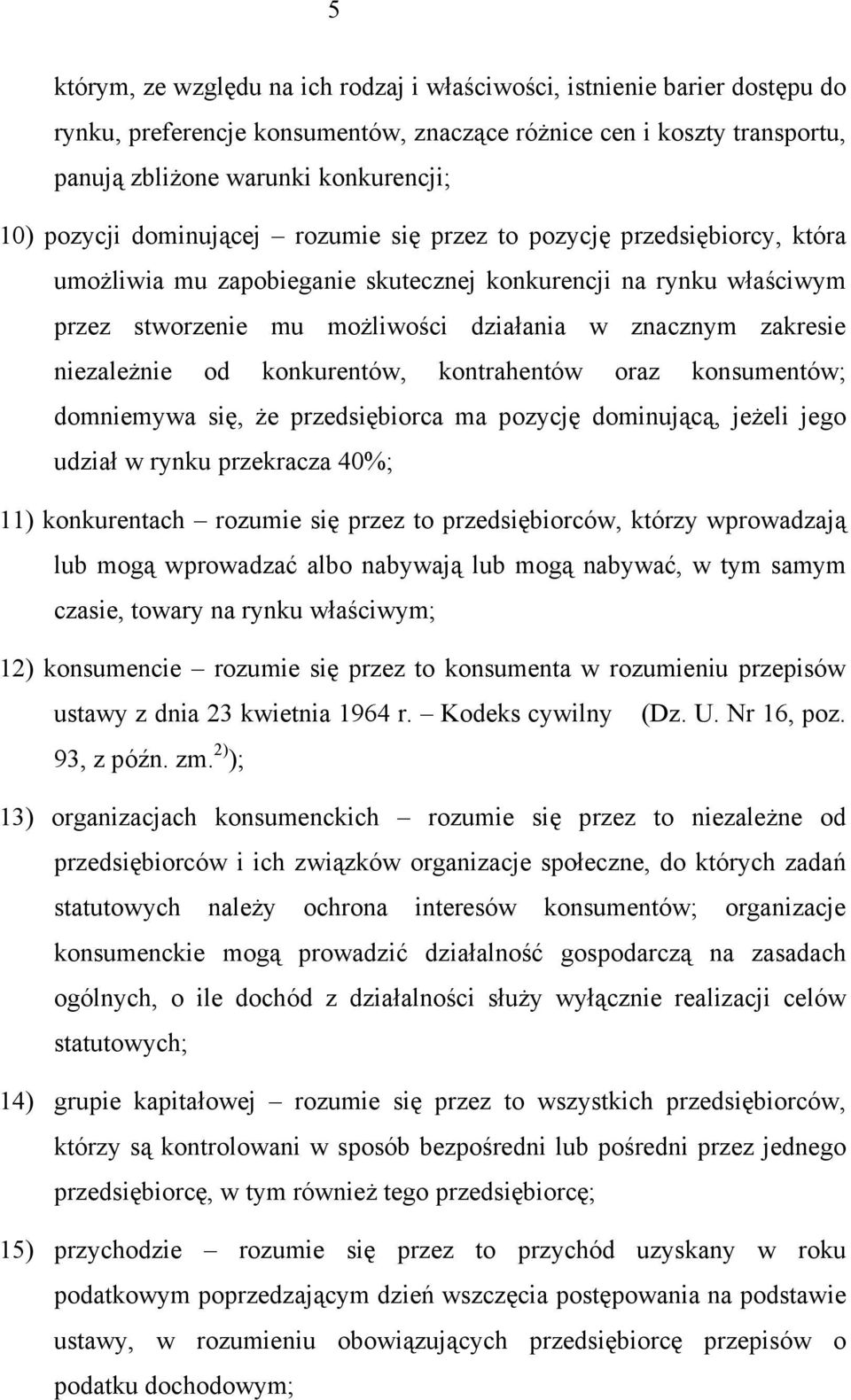 5

którym, ze względu na ich rodzaj i właściwości, istnienie barier dostępu do rynku, preferencje konsumentów, znaczące różnice cen i koszty transportu, panują zbliżone warunki konkurencji;

10) pozycji dominującej – rozumie się przez to pozycję przedsiębiorcy, która umożliwia mu zapobieganie skutecznej konkurencji na rynku właściwym przez stworzenie mu możliwości działania w znacznym zakresie niezależnie od konkurentów, kontrahentów oraz konsumentów; domniemywa się, że przedsiębiorca ma pozycję dominującą, jeżeli jego udział w rynku przekracza 40%;

11) konkurentach – rozumie się przez to przedsiębiorców, którzy wprowadzają lub mogą wprowadzać albo nabywają lub mogą nabywać, w tym samym czasie, towary na rynku właściwym;

12) konsumencie – rozumie się przez to konsumenta w rozumieniu przepisów ustawy z dnia 23 kwietnia 1964 r. – Kodeks cywilny (Dz. U. Nr 16, poz. 93, z późn. zm.$^{2)}$);

13) organizacjach konsumenckich – rozumie się przez to niezależne od przedsiębiorców i ich związków organizacje społeczne, do których zadań statutowych należy ochrona interesów konsumentów; organizacje konsumenckie mogą prowadzić działalność gospodarczą na zasadach ogólnych, o ile dochód z działalności służy wyłącznie realizacji celów statutowych;

14) grupie kapitałowej – rozumie się przez to wszystkich przedsiębiorców, którzy są kontrolowani w sposób bezpośredni lub pośredni przez jednego przedsiębiorcę, w tym również tego przedsiębiorcę;

15) przychodzie – rozumie się przez to przychód uzyskany w roku podatkowym poprzedzającym dzień wszczęcia postępowania na podstawie ustawy, w rozumieniu obowiązujących przedsiębiorcę przepisów o podatku dochodowym;